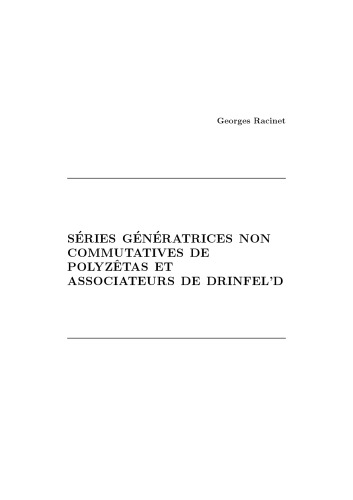 Georges Racinet

SÉRIES GÉNÉRATRICES NON COMMUTATIVES DE POLYZÊTAS ET ASSOCIATEURS DE DRINFEL'D